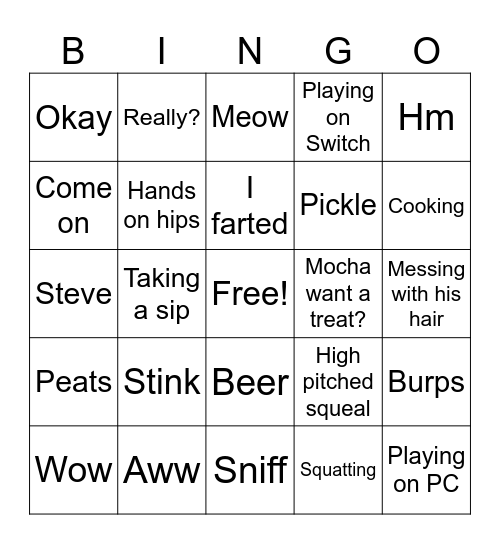 | B | I | N | G | O |
|---|---|---|---|---|
| Okay | Really? | Meow | Playing on Switch | Hm |
| Come on | Hands on hips | I farted | Pickle | Cooking |
| Steve | Taking a sip | Free! | Mocha want a treat? | Messing with his hair |
| Peats | Stink | Beer | High pitched squeal | Burps |
| Wow | Aww | Sniff | Squatting | Playing on PC |